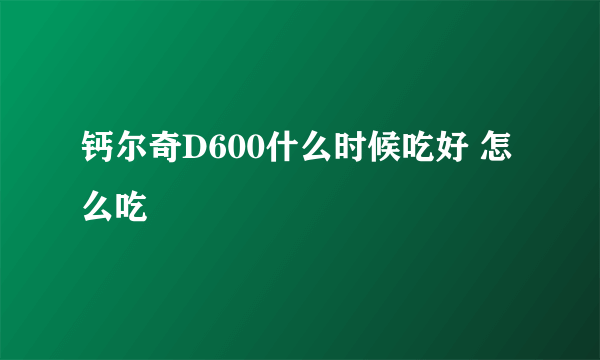 钙尔奇D600什么时候吃好 怎么吃